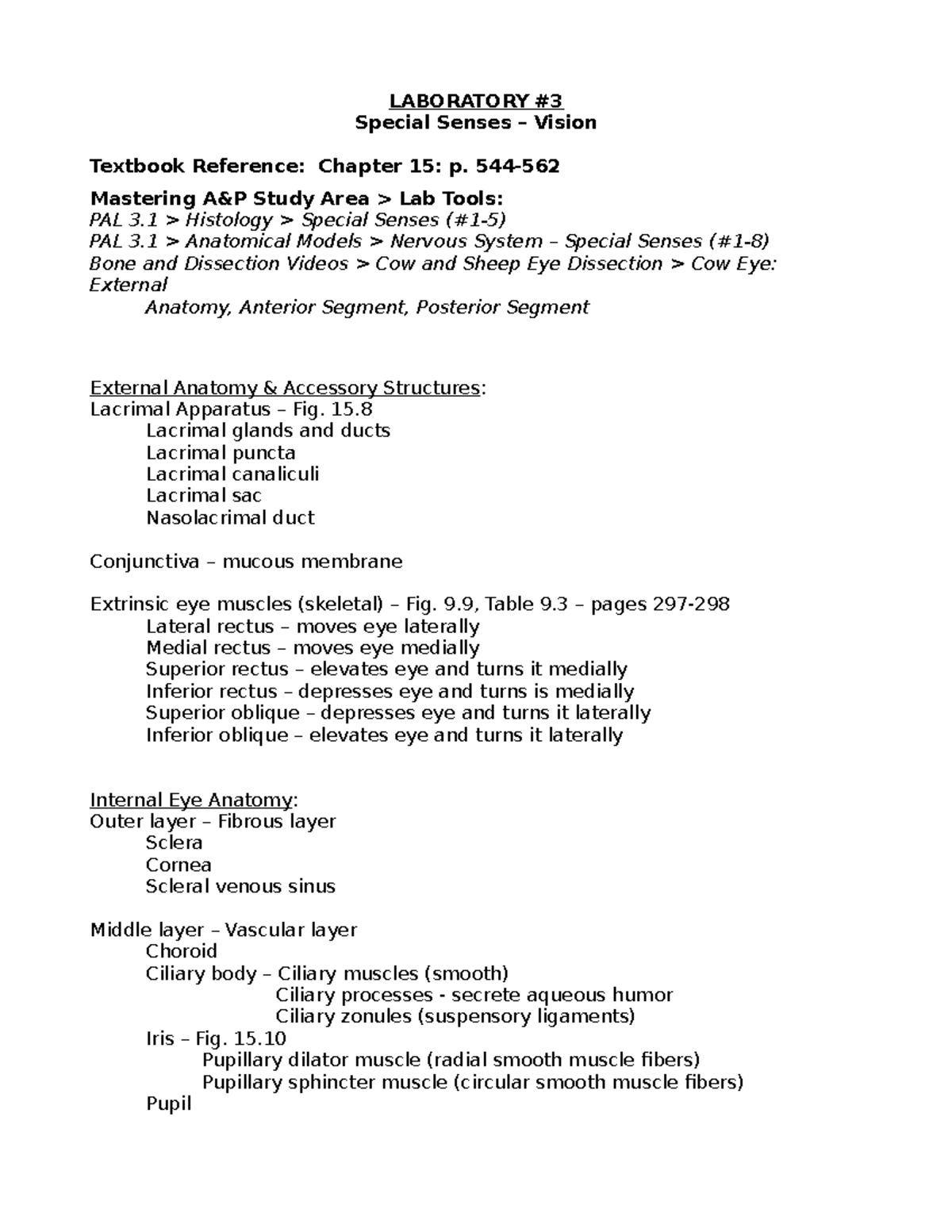 LABORATORY #3
Special Senses – Vision

Textbook Reference: Chapter 15: p. 544-562

Mastering A&P Study Area > Lab Tools:
PAL 3.1 > Histology > Special Senses (#1-5)
PAL 3.1 > Anatomical Models > Nervous System – Special Senses (#1-8)
Bone and Dissection Videos > Cow and Sheep Eye Dissection > Cow Eye: External
Anatomy, Anterior Segment, Posterior Segment

External Anatomy & Accessory Structures:
Lacrimal Apparatus – Fig. 15.8
Lacrimal glands and ducts
Lacrimal puncta
Lacrimal canaliculi
Lacrimal sac
Nasolacrimal duct

Conjunctiva – mucous membrane

Extrinsic eye muscles (skeletal) – Fig. 9.9, Table 9.3 – pages 297-298
Lateral rectus – moves eye laterally
Medial rectus – moves eye medially
Superior rectus – elevates eye and turns it medially
Inferior rectus – depresses eye and turns is medially
Superior oblique – depresses eye and turns it laterally
Inferior oblique – elevates eye and turns it laterally

Internal Eye Anatomy:
Outer layer – Fibrous layer
Sclera
Cornea
Scleral venous sinus

Middle layer – Vascular layer
Choroid
Ciliary body – Ciliary muscles (smooth)
Ciliary processes - secrete aqueous humor
Ciliary zonules (suspensory ligaments)
Iris – Fig. 15.10
Pupillary dilator muscle (radial smooth muscle fibers)
Pupillary sphincter muscle (circular smooth muscle fibers)
Pupil